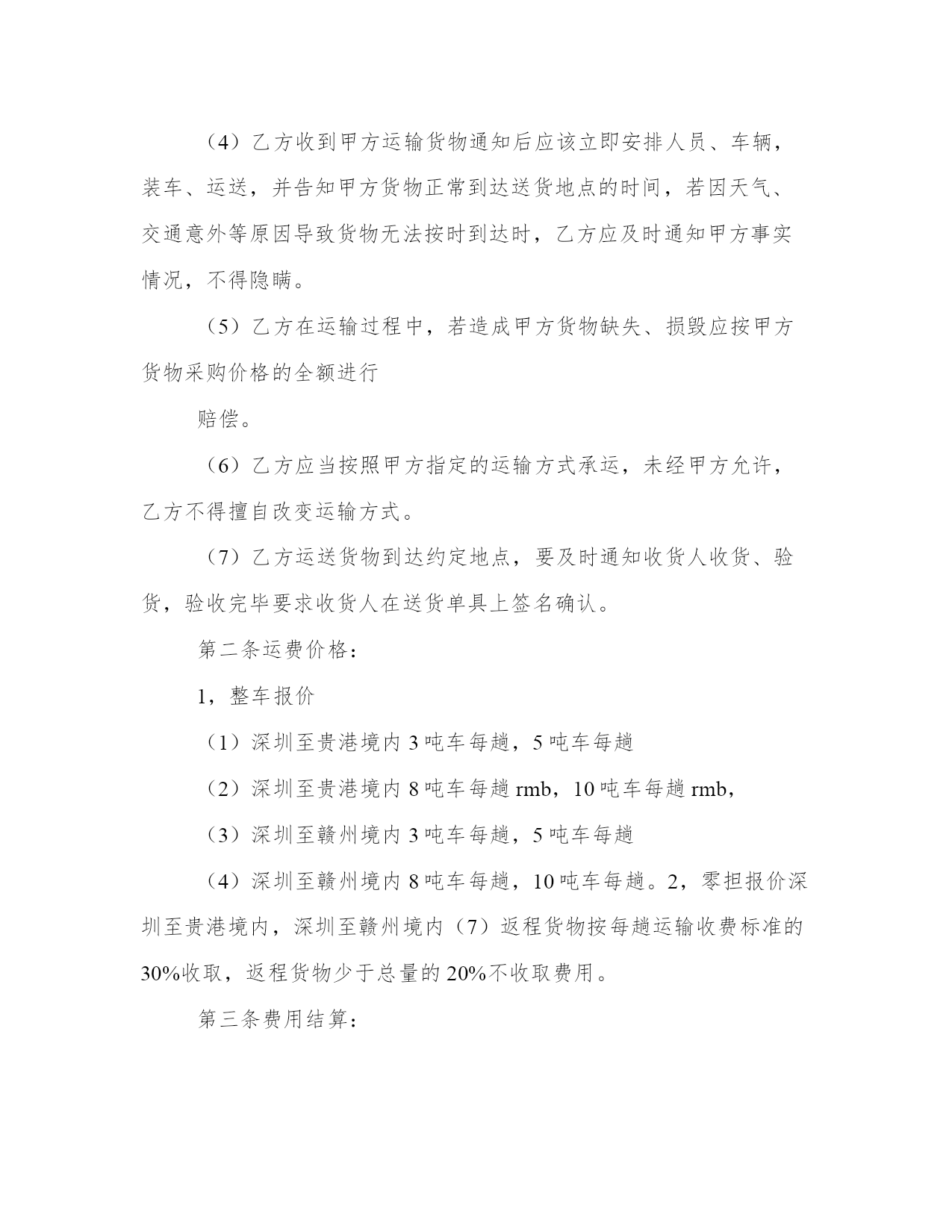 （4）乙方收到甲方运输货物通知后应该立即安排人员、车辆，装车、运送，并告知甲方货物正常到达送货地点的时间，若因天气、交通意外等原因导致货物无法按时到达时，乙方应及时通知甲方事实情况，不得隐瞒。

（5）乙方在运输过程中，若造成甲方货物缺失、损毁应按甲方货物采购价格的全额进行

赔偿。

（6）乙方应当按照甲方指定的运输方式承运，未经甲方允许，乙方不得擅自改变运输方式。

（7）乙方运送货物到达约定地点，要及时通知收货人收货、验货，验收完毕要求收货人在送货单具上签名确认。

第二条运费价格：

1，整车报价

（1）深圳至贵港境内 3 吨车每趟，5 吨车每趟

（2）深圳至贵港境内 8 吨车每趟 rmb，10 吨车每趟 rmb，

（3）深圳至赣州境内 3 吨车每趟，5 吨车每趟

（4）深圳至赣州境内 8 吨车每趟，10 吨车每趟。2，零担报价深圳至贵港境内，深圳至赣州境内（7）返程货物按每趟运输收费标准的 30%收取，返程货物少于总量的 20%不收取费用。

第三条费用结算：